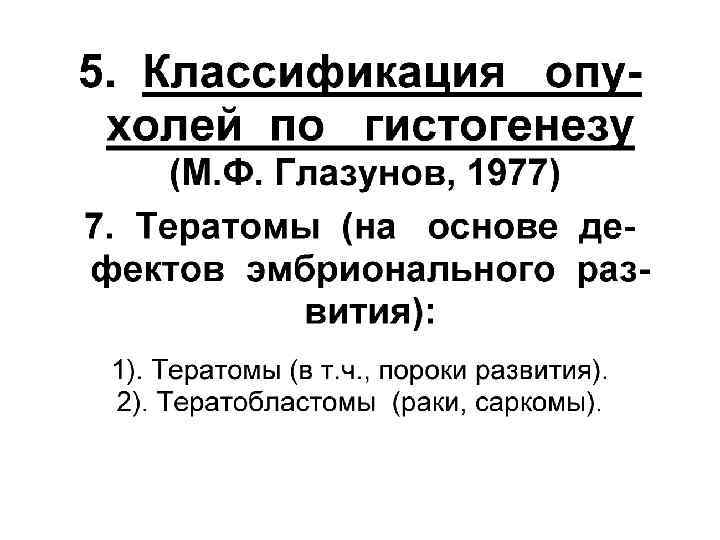 5. Классификация опухолей по гистогенезу
(М.Ф. Глазунов, 1977)

7. Тератомы (на основе дефектов эмбрионального развития):

1). Тератомы (в т.ч., пороки развития).
2). Тератобластомы (раки, саркомы).